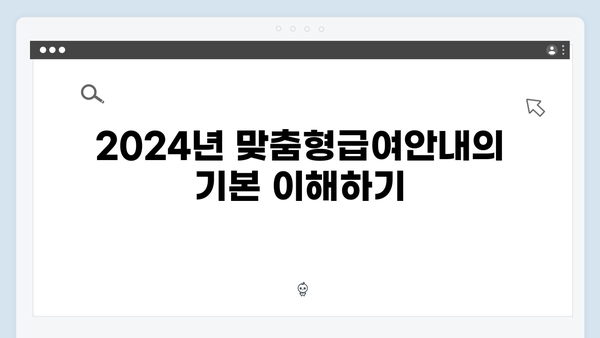 2024년 맞춤형급여안내의 기본 이해하기